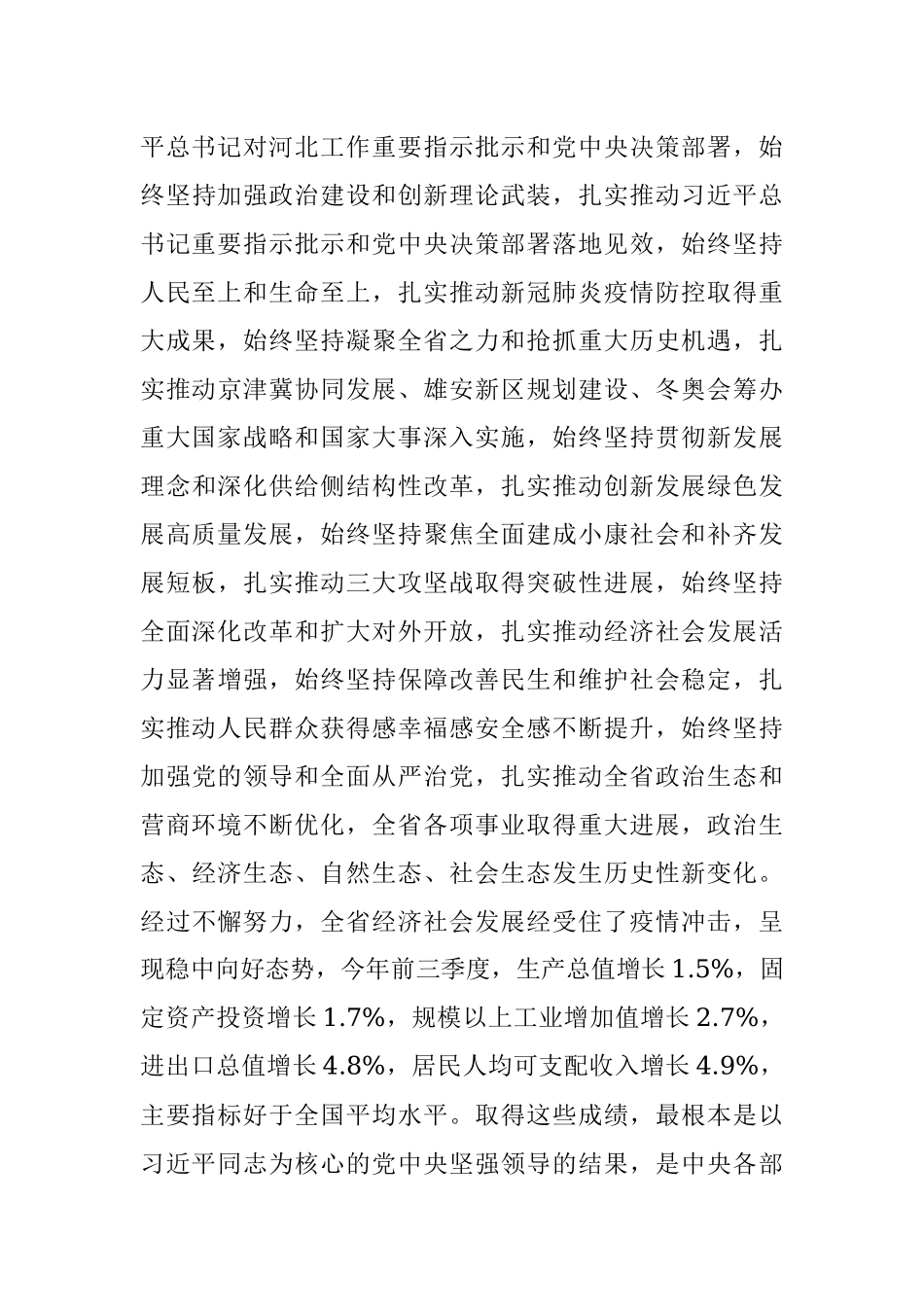 平总书记对河北工作重要指示批示和党中央决策部署，始终坚持加强政治建设和创新理论武装，扎实推动习近平总书记重要指示批示和党中央决策部署落地见效，始终坚持人民至上和生命至上，扎实推动新冠肺炎疫情防控取得重大成果，始终坚持凝聚全省之力和抢抓重大历史机遇，扎实推动京津冀协同发展、雄安新区规划建设、冬奥会筹办重大国家战略和国家大事深入实施，始终坚持贯彻新发展理念和深化供给侧结构性改革，扎实推动创新发展绿色发展高质量发展，始终坚持聚焦全面建成小康社会和补齐发展短板，扎实推动三大攻坚战取得突破性进展，始终坚持全面深化改革和扩大对外开放，扎实推动经济社会发展活力显著增强，始终坚持保障改善民生和维护社会稳定，扎实推动人民群众获得感幸福感安全感不断提升，始终坚持加强党的领导和全面从严治党，扎实推动全省政治生态和营商环境不断优化，全省各项事业取得重大进展，政治生态、经济生态、自然生态、社会生态发生历史性新变化。经过不懈努力，全省经济社会发展经受住了疫情冲击，呈现稳中向好态势，今年前三季度，生产总值增长 1.5%，固定资产投资增长 1.7%，规模以上工业增加值增长 2.7%，进出口总值增长 4.8%，居民人均可支配收入增长 4.9%，主要指标好于全国平均水平。取得这些成绩，最根本是以习近平同志为核心的党中央坚强领导的结果，是中央各部